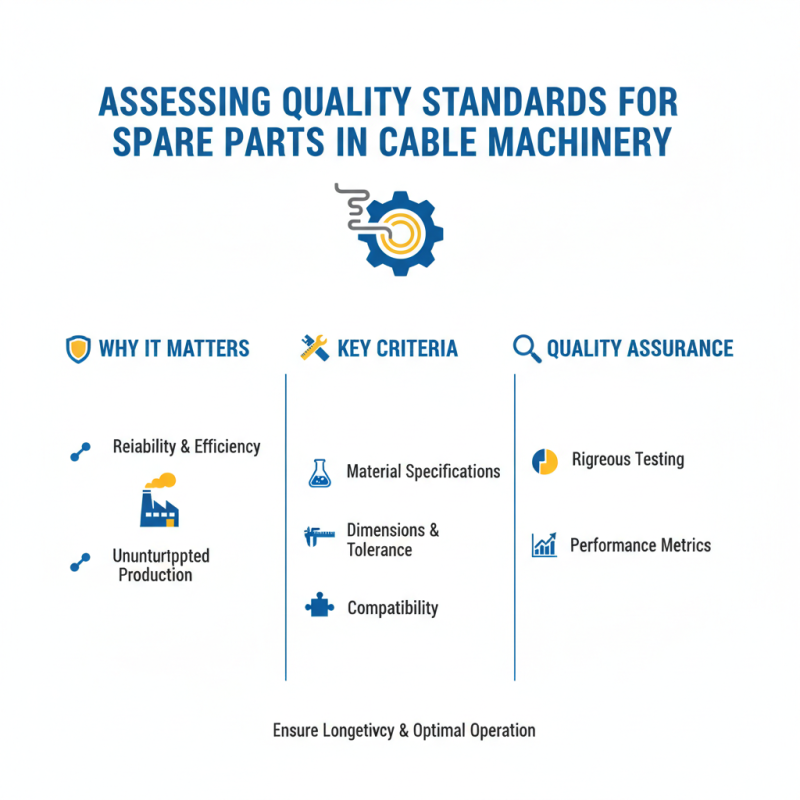 ASSESSING QUALITY STANDARDS FOR SPARE PARTS IN CABLE MACHINERY

WHY IT MATTERS

Reiability & Efficiency

Ununturtppted Production

KEY CRITERIA

Material Specifications

Dimensions & Tolerance

Compatibility

QUALITY ASSURANCE

Rigreous Testing

Performance Metrics

Ensure Longetivcy & Optimal Operation